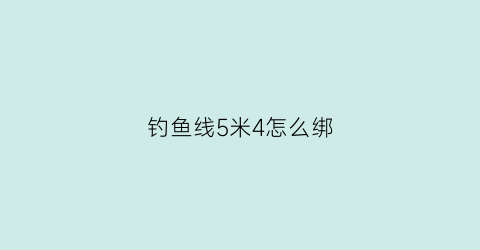 钓鱼线5米4怎么绑